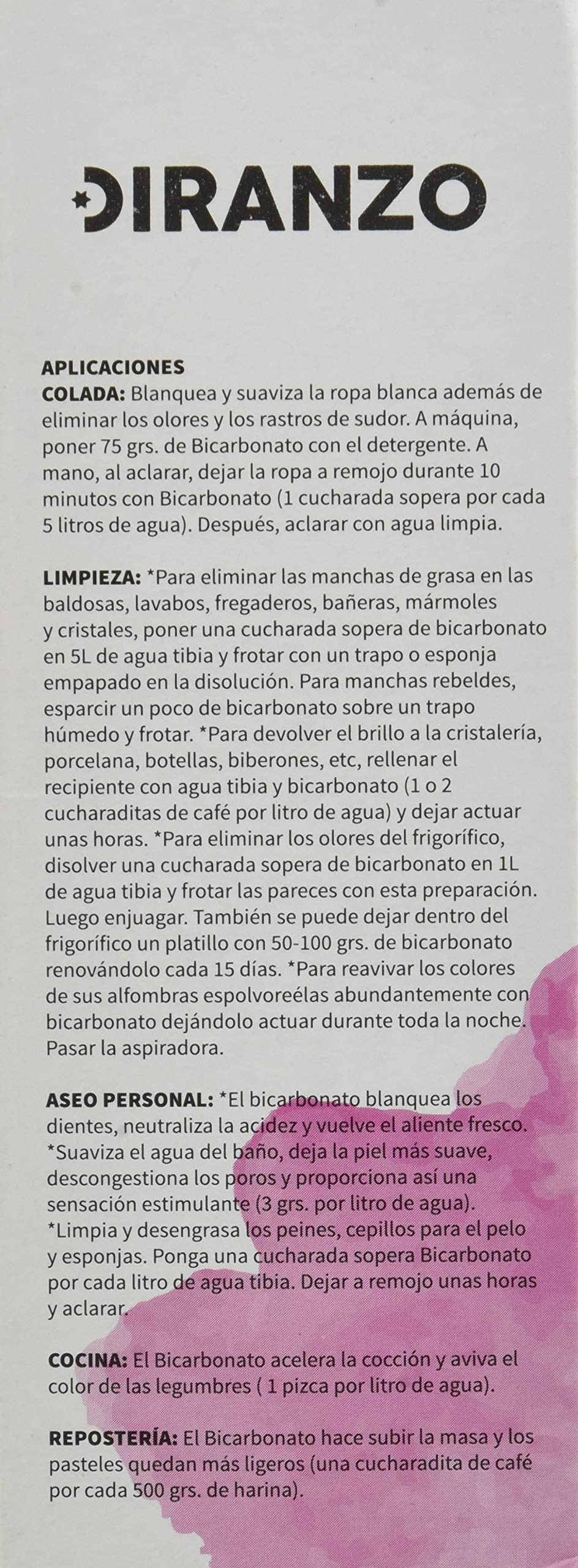 DIRANZO

APLICACIONES
COLADA: Blanquea y suaviza la ropa blanca además de eliminar los olores y los rastros de sudor. A máquina, poner 75 grs. de Bicarbonato con el detergente. A mano, al aclarar, dejar la ropa a remojo durante 10 minutos con Bicarbonato (1 cucharada sopera por cada 5 litros de agua). Después, aclarar con agua limpia.

LIMPIEZA: *Para eliminar las manchas de grasa en las baldosas, lavabos, fregaderos, bañeras, mármoles y cristales, poner una cucharada sopera de bicarbonato en 5L de agua tibia y frotar con un trapo o esponja empapado en la disolución. Para manchas rebeldes, esparcir un poco de bicarbonato sobre un trapo húmedo y frotar. *Para devolver el brillo a la cristalería, porcelana, botellas, biberones, etc, rellenar el recipiente con agua tibia y bicarbonato (1 o 2 cucharaditas de café por litro de agua) y dejar actuar unas horas. *Para eliminar los olores del frigorífico, disolver una cucharada sopera de bicarbonato en 1L de agua tibia y frotar las pareces con esta preparación. Luego enjuagar. También se puede dejar dentro del frigorífico un platillo con 50-100 grs. de bicarbonato renovándolo cada 15 días. *Para reavivar los colores de sus alfombras espolvoreélas abundantemente con bicarbonato dejándolo actuar durante toda la noche. Pasar la aspiradora.

ASEO PERSONAL: *El bicarbonato blanquea los dientes, neutraliza la acidez y vuelve el aliente fresco. *Suaviza el agua del baño, deja la piel más suave, descongestiona los poros y proporciona así una sensación estimulante (3 grs. por litro de agua). *Limpia y desengrasa los peines, cepillos para el pelo y esponjas. Ponga una cucharada sopera Bicarbonato por cada litro de agua tibia. Dejar a remojo unas horas y aclarar.

COCINA: El Bicarbonato acelera la cocción y aviva el color de las legumbres ( 1 pizca por litro de agua).

REPOSTERÍA: El Bicarbonato hace subir la masa y los pasteles quedan más ligeros (una cucharadita de café por cada 500 grs. de harina).